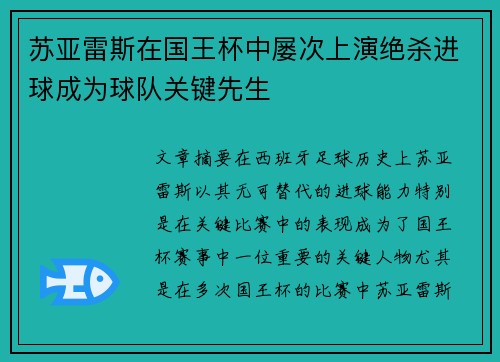 苏亚雷斯在国王杯中屡次上演绝杀进球成为球队关键先生

文章摘要在西班牙足球历史上苏亚雷斯以其无可替代的进球能力特别是在关键比赛中的表现成为了国王杯赛事中一位重要的关键人物尤其是在多次国王杯的比赛中苏亚雷斯